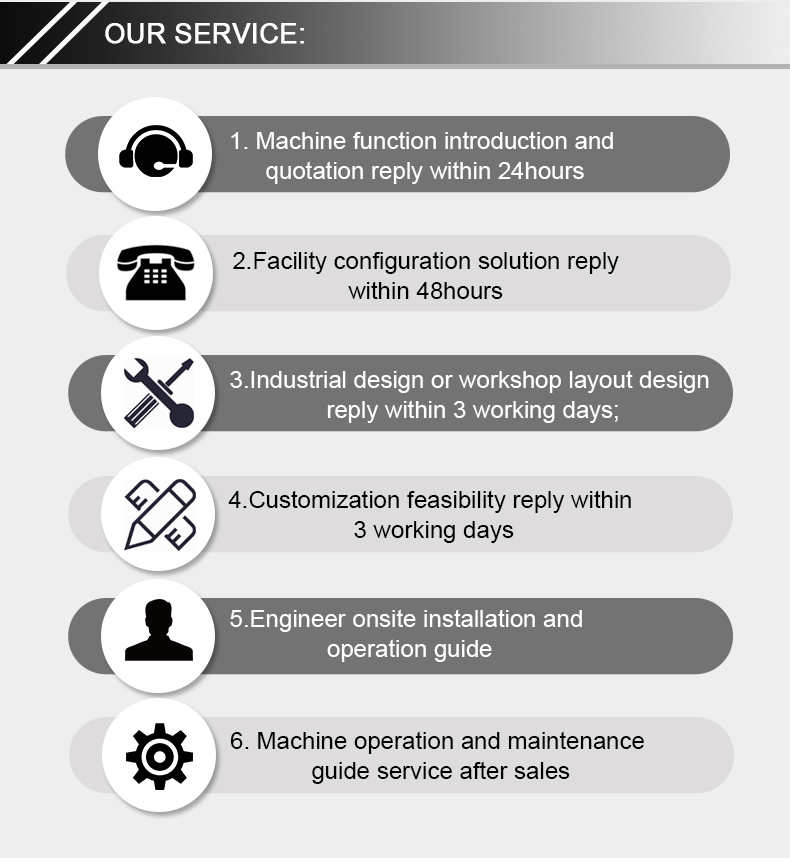 OUR SERVICE:

1. Machine function introduction and quotation reply within 24hours

2.Facility configuration solution reply within 48hours

3.Industrial design or workshop layout design reply within 3 working days;

4.Customization feasibility reply within 3 working days

5.Engineer onsite installation and operation guide

6. Machine operation and maintenance guide service after sales